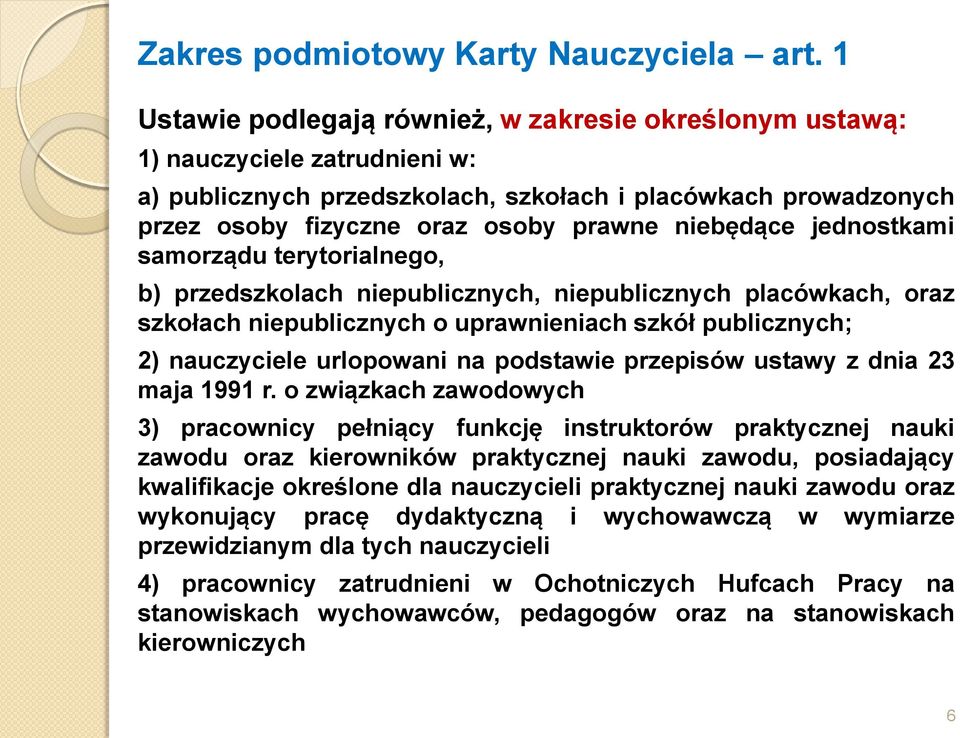 Zakres podmiotowy Karty Nauczyciela – art. 1

Ustawie podlegają również, w zakresie określonym ustawą:

1) nauczyciele zatrudnieni w:

a) publicznych przedszkolach, szkołach i placówkach prowadzonych przez osoby fizyczne oraz osoby prawne niebędące jednostkami samorządu terytorialnego,

b) przedszkolach niepublicznych, niepublicznych placówkach, oraz szkołach niepublicznych o uprawnieniach szkół publicznych;

2) nauczyciele urlopowani na podstawie przepisów ustawy z dnia 23 maja 1991 r. o związkach zawodowych

3) pracownicy pełniący funkcję instruktorów praktycznej nauki zawodu oraz kierowników praktycznej nauki zawodu, posiadający kwalifikacje określone dla nauczycieli praktycznej nauki zawodu oraz wykonujący pracę dydaktyczną i wychowawczą w wymiarze przewidzianym dla tych nauczycieli

4) pracownicy zatrudnieni w Ochotniczych Hufcach Pracy na stanowiskach wychowawców, pedagogów oraz na stanowiskach kierowniczych

6